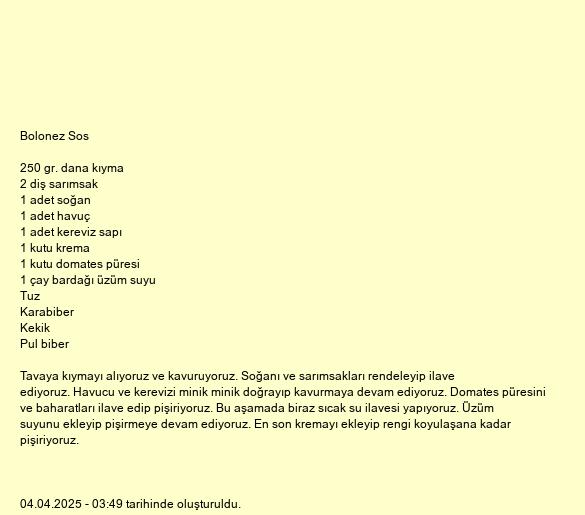 Bolonez Sos

250 gr. dana kıyma
2 diş sarımsak
1 adet soğan
1 adet havuç
1 adet kereviz sapı
1 kutu krema
1 kutu domates püresi
1 çay bardağı üzüm suyu
Tuz
Karabiber
Kekik
Pul biber

Tavaya kıymayı alıyoruz ve kavuruyoruz. Soğanı ve sarımsakları rendeleyip ilave ediyoruz. Havucu ve kerevizi minik minik doğrayıp kavurmaya devam ediyoruz. Domates püresini ve baharatları ilave edip pişiriyoruz. Bu aşamada biraz sıcak su ilavesi yapıyoruz. Üzüm suyunu ekleyip pişirmeye devam ediyoruz. En son kremayı ekleyip rengi koyulaşana kadar pişiriyoruz.

04.04.2025 - 03:49 tarihinde oluşturuldu.